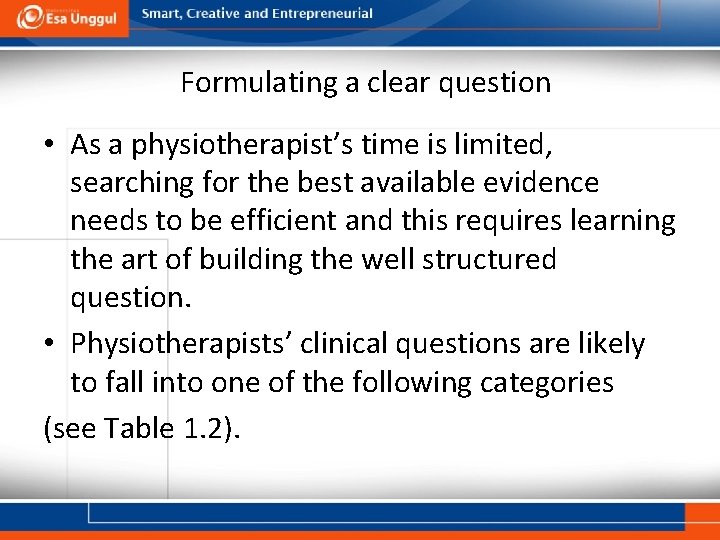 Esa Unggul

Smart, Creative and Entrepreneurial

Formulating a clear question

• As a physiotherapist's time is limited, searching for the best available evidence needs to be efficient and this requires learning the art of building the well structured question.

• Physiotherapists' clinical questions are likely to fall into one of the following categories

(see Table 1.2).